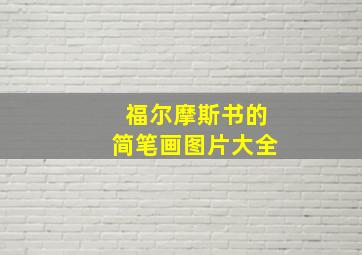 福尔摩斯书的
简笔画图片大全